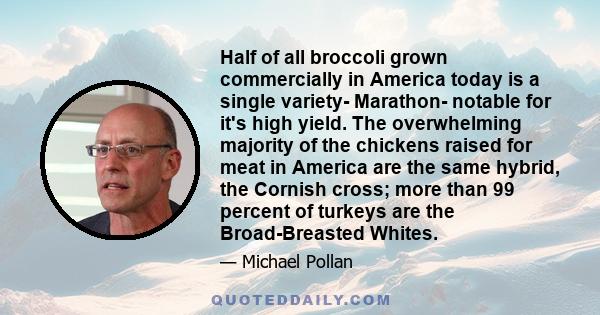 Half of all broccoli grown commercially in America today is a single variety- Marathon- notable for it's high yield. The overwhelming majority of the chickens raised for meat in America are the same hybrid, the Cornish cross; more than 99 percent of turkeys are the Broad-Breasted Whites.

— Michael Pollan

QUOTEDDAILY.COM